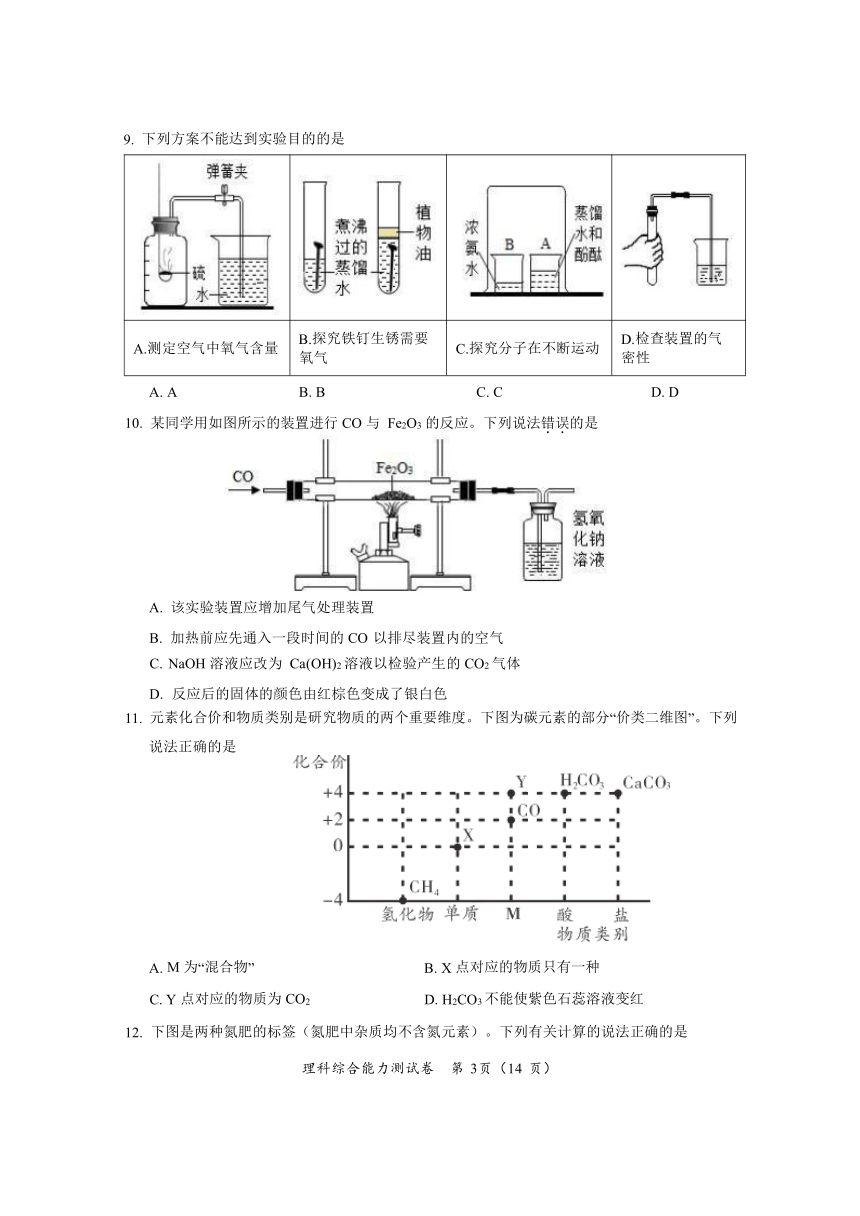 9. 下列方案不能达到实验目的的是

| 弹簧夹 硫 水 | 煮沸过的蒸馏水 植物油 | 浓氨水 B A 蒸馏水和酚酞 | |
|---|---|---|---|
| A.测定空气中氧气含量 | B.探究铁钉生锈需要氧气 | C.探究分子在不断运动 | D.检查装置的气密性 |

A. A　　B. B　　C. C　　D. D

10. 某同学用如图所示的装置进行 CO 与 $Fe_2O_3$ 的反应。下列说法错误的是

CO　$Fe_2O_3$　氢氧化钠溶液

A. 该实验装置应增加尾气处理装置

B. 加热前应先通入一段时间的 CO 以排尽装置内的空气

C. NaOH 溶液应改为 $Ca(OH)_2$ 溶液以检验产生的 $CO_2$ 气体

D. 反应后的固体的颜色由红棕色变成了银白色

11. 元素化合价和物质类别是研究物质的两个重要维度。下图为碳元素的部分“价类二维图”。下列说法正确的是

化合价　+4　+2　0　−4　Y　$H_2CO_3$　$CaCO_3$　CO　X　$CH_4$　氢化物　单质　M　酸　盐　物质类别

A. M 为“混合物”　　B. X 点对应的物质只有一种

C. Y 点对应的物质为 $CO_2$　　D. $H_2CO_3$ 不能使紫色石蕊溶液变红

12. 下图是两种氮肥的标签（氮肥中杂质均不含氮元素）。下列有关计算的说法正确的是

理科综合能力测试卷　第 3页（14 页）